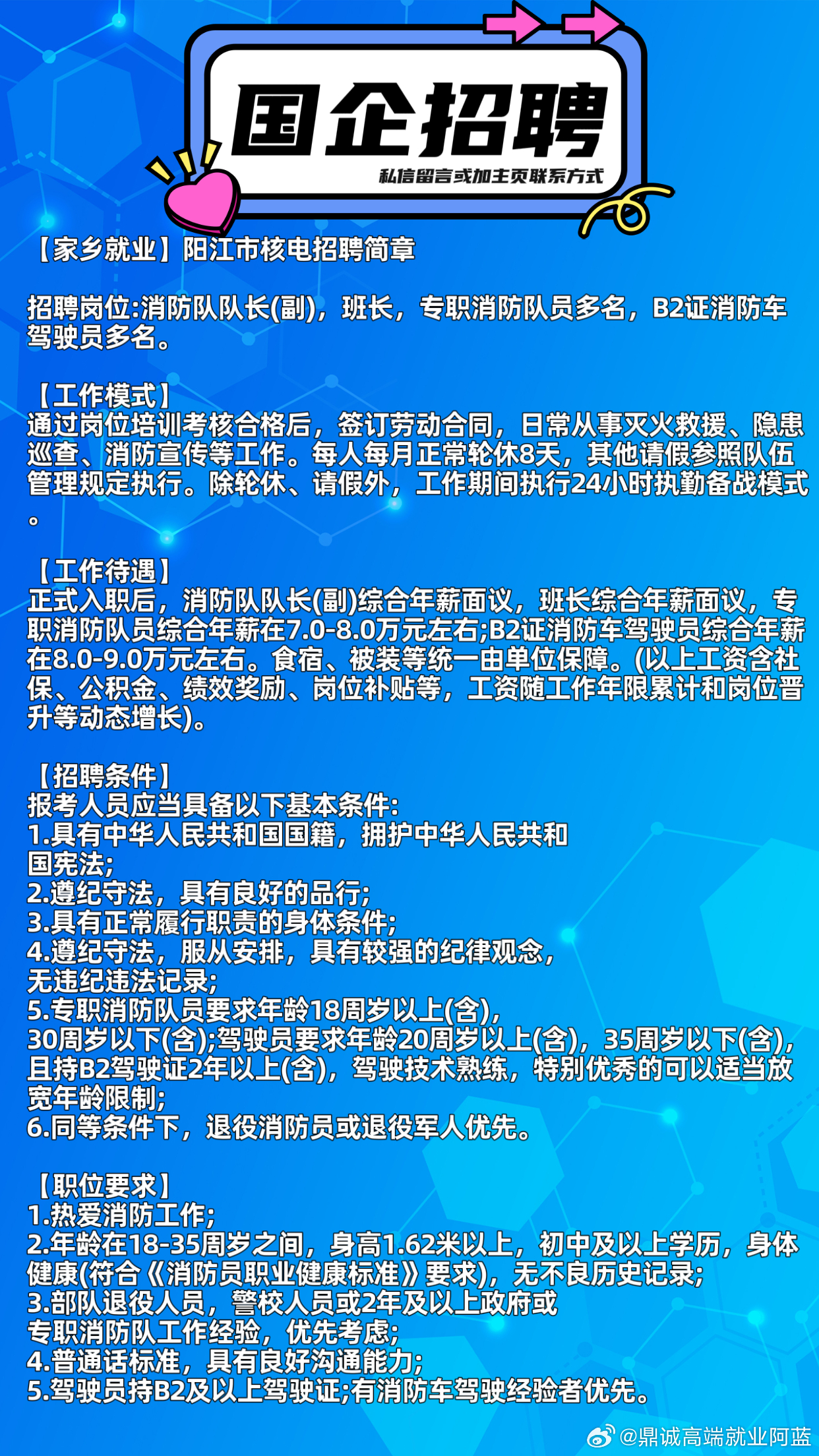 国企招聘
私信留言或加主页联系方式

【家乡就业】阳江市核电招聘简章

招聘岗位:消防队队长(副)，班长，专职消防队员多名，B2证消防车驾驶员多名。

【工作模式】
通过岗位培训考核合格后，签订劳动合同，日常从事灭火救援、隐患巡查、消防宣传等工作。每人每月正常轮休8天，其他请假参照队伍管理规定执行。除轮休、请假外，工作期间执行24小时执勤备战模式。

【工作待遇】
正式入职后，消防队队长(副)综合年薪面议，班长综合年薪面议，专职消防队员综合年薪在7.0-8.0万元左右;B2证消防车驾驶员综合年薪在8.0-9.0万元左右。食宿、被装等统一由单位保障。(以上工资含社保、公积金、绩效奖励、岗位补贴等，工资随工作年限累计和岗位晋升等动态增长)。

【招聘条件】
报考人员应当具备以下基本条件:
1.具有中华人民共和国国籍，拥护中华人民共和国宪法;
2.遵纪守法，具有良好的品行;
3.具有正常履行职责的身体条件;
4.遵纪守法，服从安排，具有较强的纪律观念，无违纪违法记录;
5.专职消防队员要求年龄18周岁以上(含)，30周岁以下(含);驾驶员要求年龄20周岁以上(含)，35周岁以下(含)，且持B2驾驶证2年以上(含)，驾驶技术熟练，特别优秀的可以适当放宽年龄限制;
6.同等条件下，退役消防员或退役军人优先。

【职位要求】
1.热爱消防工作;
2.年龄在18-35周岁之间，身高1.62米以上，初中及以上学历，身体健康(符合《消防员职业健康标准》要求)，无不良历史记录;
3.部队退役人员，警校人员或2年及以上政府或专职消防队工作经验，优先考虑;
4.普通话标准，具有良好沟通能力;
5.驾驶员持B2及以上驾驶证;有消防车驾驶经验者优先。

@鼎诚高端就业阿蓝